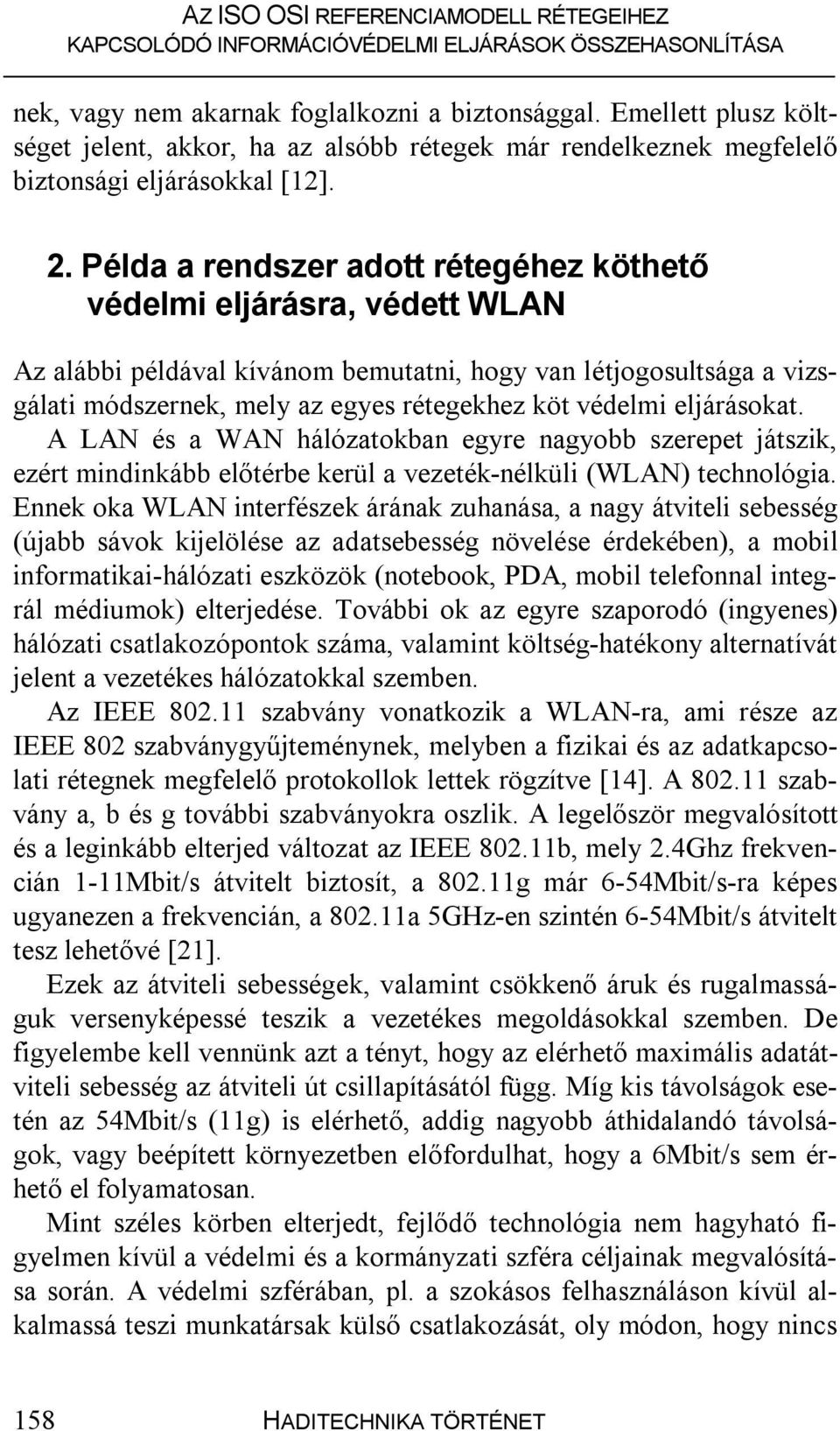 AZ ISO OSI REFERENCIAMODELL RÉTEGEIHEZ KAPCSOLÓDÓ INFORMÁCIÓVÉDELMI ELJÁRÁSOK ÖSSZEHASONLÍTÁSA

nek, vagy nem akarnak foglalkozni a biztonsággal. Emellett plusz költséget jelent, akkor, ha az alsóbb rétegek már rendelkeznek megfelelő biztonsági eljárásokkal [12].

2. Példa a rendszer adott rétegéhez köthető védelmi eljárásra, védett WLAN

Az alábbi példával kívánom bemutatni, hogy van létjogosultsága a vizsgálati módszernek, mely az egyes rétegekhez köt védelmi eljárásokat.

A LAN és a WAN hálózatokban egyre nagyobb szerepet játszik, ezért mindinkább előtérbe kerül a vezeték-nélküli (WLAN) technológia. Ennek oka WLAN interfészek árának zuhanása, a nagy átviteli sebesség (újabb sávok kijelölése az adatsebesség növelése érdekében), a mobil informatikai-hálózati eszközök (notebook, PDA, mobil telefonnal integrál médiumok) elterjedése. További ok az egyre szaporodó (ingyenes) hálózati csatlakozópontok száma, valamint költség-hatékony alternatívát jelent a vezetékes hálózatokkal szemben.

Az IEEE 802.11 szabvány vonatkozik a WLAN-ra, ami része az IEEE 802 szabványgyűjteménynek, melyben a fizikai és az adatkapcsolati rétegnek megfelelő protokollok lettek rögzítve [14]. A 802.11 szabvány a, b és g további szabványokra oszlik. A legelőször megvalósított és a leginkább elterjed változat az IEEE 802.11b, mely 2.4Ghz frekvencián 1-11Mbit/s átvitelt biztosít, a 802.11g már 6-54Mbit/s-ra képes ugyanezen a frekvencián, a 802.11a 5GHz-en szintén 6-54Mbit/s átvitelt tesz lehetővé [21].

Ezek az átviteli sebességek, valamint csökkenő áruk és rugalmasságuk versenyképessé teszik a vezetékes megoldásokkal szemben. De figyelembe kell vennünk azt a tényt, hogy az elérhető maximális adatátviteli sebesség az átviteli út csillapításától függ. Míg kis távolságok esetén az 54Mbit/s (11g) is elérhető, addig nagyobb áthidalandó távolságok, vagy beépített környezetben előfordulhat, hogy a 6Mbit/s sem érhető el folyamatosan.

Mint széles körben elterjedt, fejlődő technológia nem hagyható figyelmen kívül a védelmi és a kormányzati szféra céljainak megvalósítása során. A védelmi szférában, pl. a szokásos felhasználáson kívül alkalmassá teszi munkatársak külső csatlakozását, oly módon, hogy nincs

158 HADITECHNIKA TÖRTÉNET